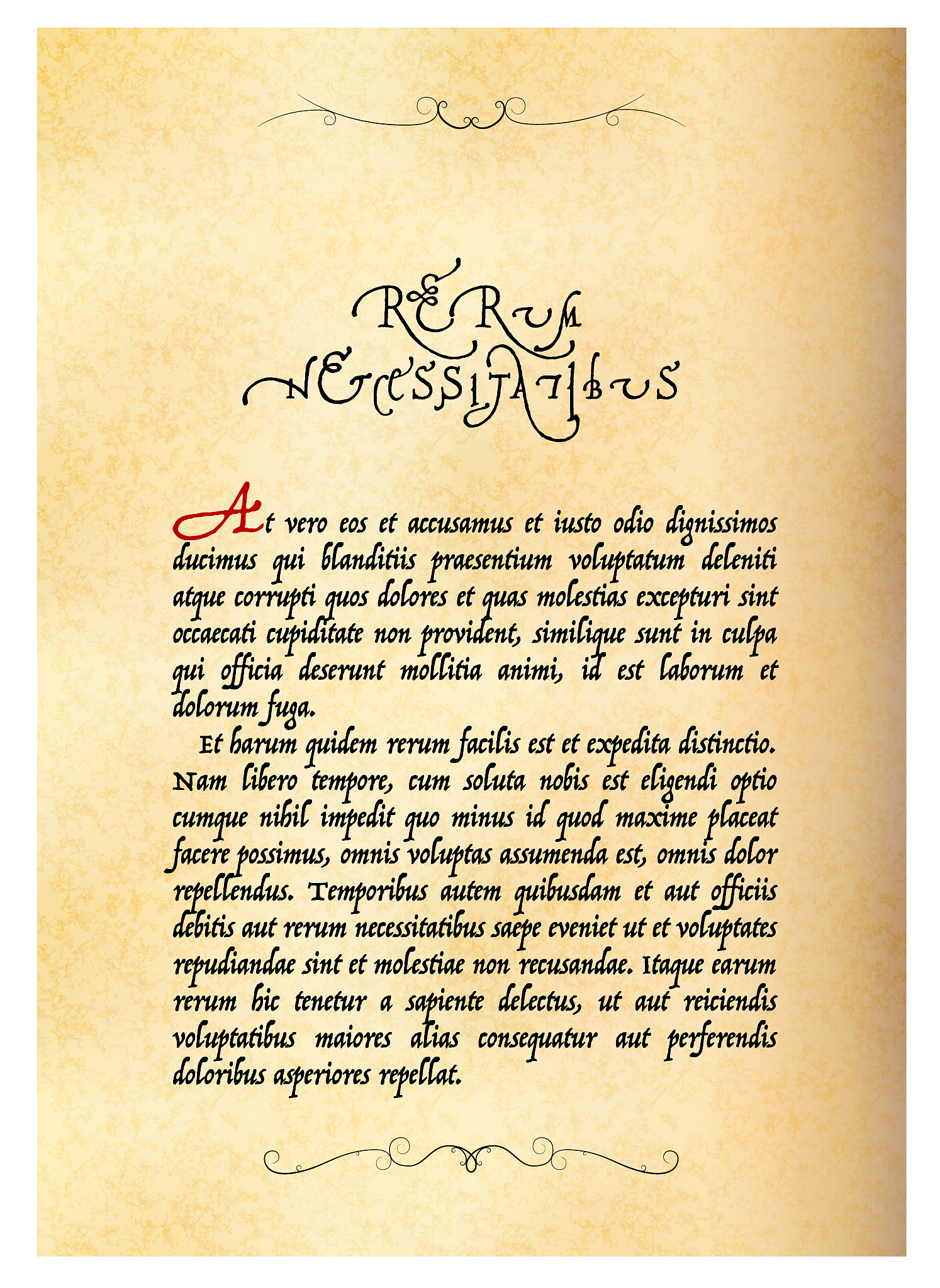 RERUM
NECESSITATIBUS

At vero eos et accusamus et iusto odio dignissimos ducimus qui blanditiis praesentium voluptatum deleniti atque corrupti quos dolores et quas molestias excepturi sint occaecati cupiditate non provident, similique sunt in culpa qui officia deserunt mollitia animi, id est laborum et dolorum fuga.

Et harum quidem rerum facilis est et expedita distinctio. Nam libero tempore, cum soluta nobis est eligendi optio cumque nihil impedit quo minus id quod maxime placeat facere possimus, omnis voluptas assumenda est, omnis dolor repellendus. Temporibus autem quibusdam et aut officiis debitis aut rerum necessitatibus saepe eveniet ut et voluptates repudiandae sint et molestiae non recusandae. Itaque earum rerum hic tenetur a sapiente delectus, ut aut reiciendis voluptatibus maiores alias consequatur aut perferendis doloribus asperiores repellat.